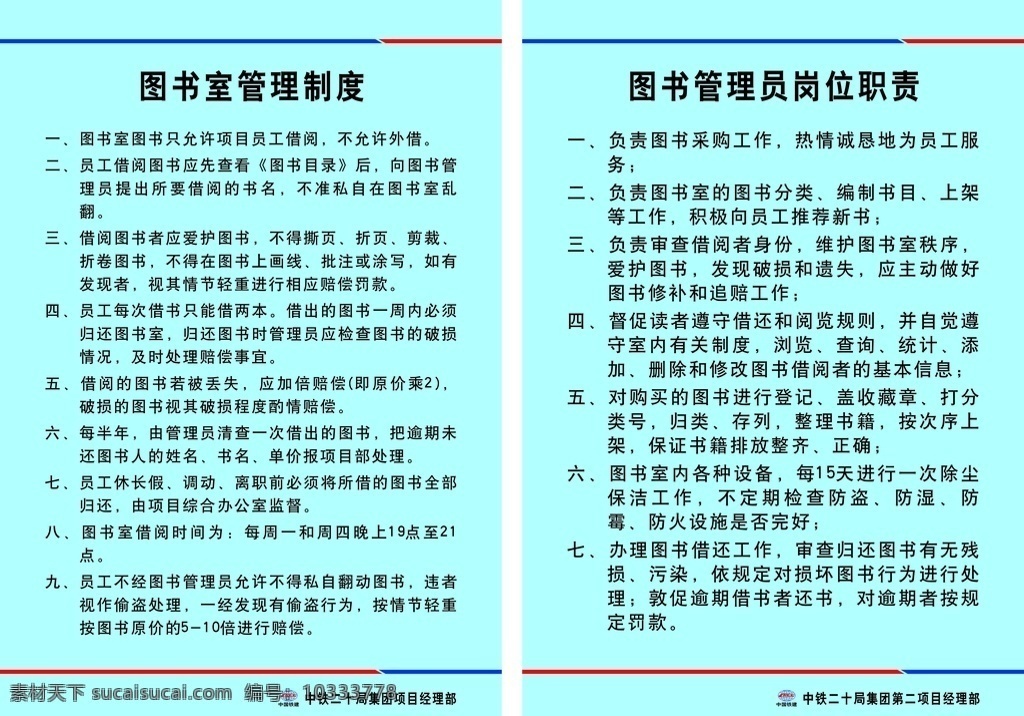 图书室管理制度

一、图书室图书只允许项目员工借阅，不允许外借。

二、员工借阅图书应先查看《图书目录》后，向图书管理员提出所要借阅的书名，不准私自在图书室乱翻。

三、借阅图书者应爱护图书，不得撕页、折页、剪裁、折卷图书，不得在图书上画线、批注或涂写，如有发现者，视其情节轻重进行相应赔偿罚款。

四、员工每次借书只能借两本。借出的图书一周内必须归还图书室，归还图书时管理员应检查图书的破损情况，及时处理赔偿事宜。

五、借阅的图书若被丢失，应加倍赔偿(即原价乘2)，破损的图书视其破损程度酌情赔偿。

六、每半年，由管理员清查一次借出的图书，把逾期未还图书人的姓名、书名、单价报项目部处理。

七、员工休长假、调动、离职前必须将所借的图书全部归还，由项目综合办公室监督。

八、图书室借阅时间为：每周一和周四晚上19点至21点。

九、员工不经图书管理员允许不得私自翻动图书，违者视作偷盗处理，一经发现有偷盗行为，按情节轻重按图书原价的5-10倍进行赔偿。

素材天下 sucaisucai.com 编号：10333778

中国铁建 中铁二十局集团项目经理部

图书管理员岗位职责

一、负责图书采购工作，热情诚恳地为员工服务；

二、负责图书室的图书分类、编制书目、上架等工作，积极向员工推荐新书；

三、负责审查借阅者身份，维护图书室秩序，爱护图书，发现破损和遗失，应主动做好图书修补和追赔工作；

四、督促读者遵守借还和阅览规则，并自觉遵守室内有关制度，浏览、查询、统计、添加、删除和修改图书借阅者的基本信息；

五、对购买的图书进行登记、盖收藏章、打分类号，归类、存列，整理书籍，按次序上架，保证书籍排放整齐、正确；

六、图书室内各种设备，每15天进行一次除尘保洁工作，不定期检查防盗、防湿、防霉、防火设施是否完好；

七、办理图书借还工作，审查归还图书有无残损、污染，依规定对损坏图书行为进行处理；敦促逾期借书者还书，对逾期者按规定罚款。

中国铁建 中铁二十局集团第二项目经理部